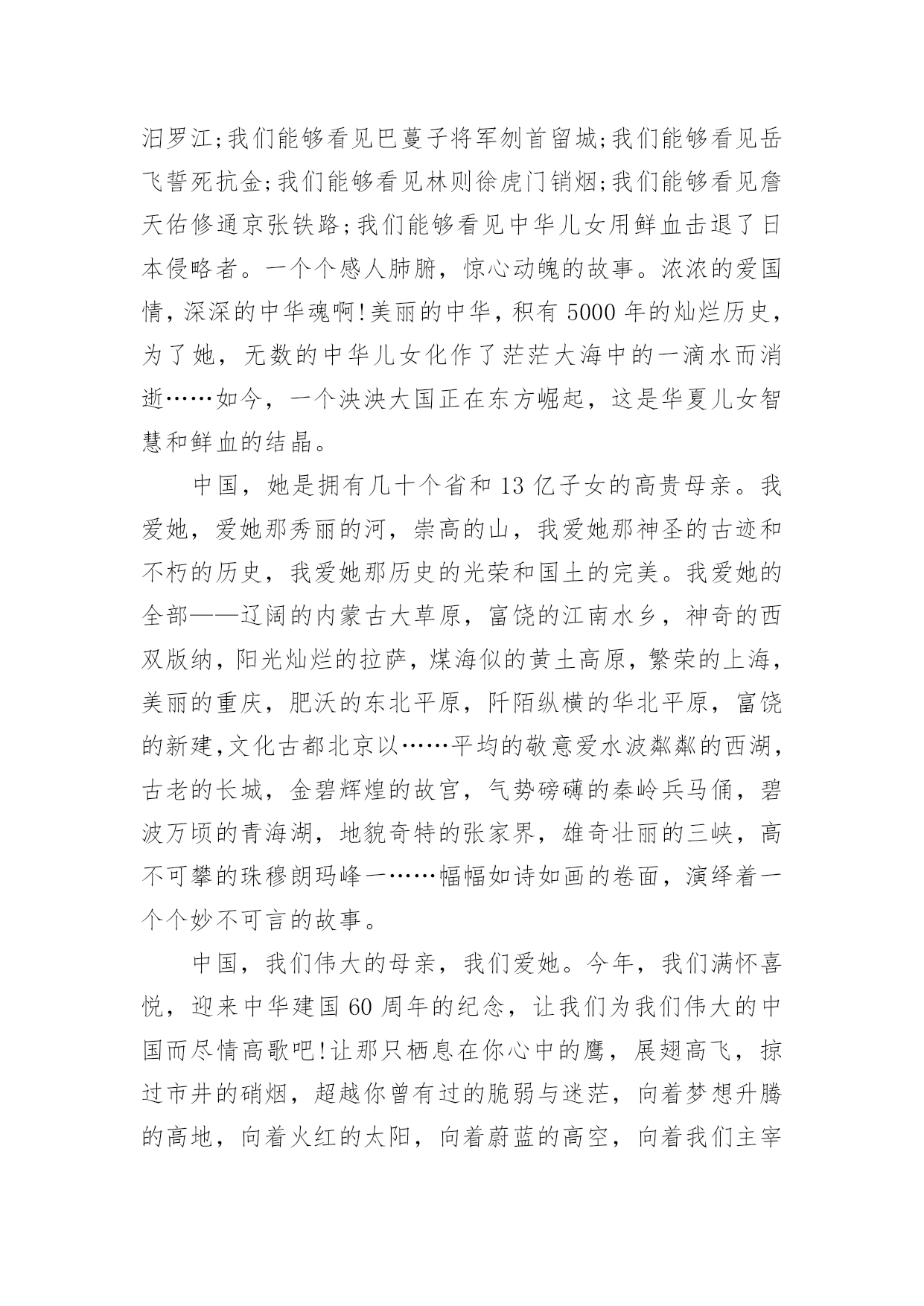 汨罗江;我们能够看见巴蔓子将军刎首留城;我们能够看见岳飞誓死抗金;我们能够看见林则徐虎门销烟;我们能够看见詹天佑修通京张铁路;我们能够看见中华儿女用鲜血击退了日本侵略者。一个个感人肺腑，惊心动魄的故事。浓浓的爱国情，深深的中华魂啊!美丽的中华，积有 5000 年的灿烂历史，为了她，无数的中华儿女化作了茫茫大海中的一滴水而消逝……如今，一个泱泱大国正在东方崛起，这是华夏儿女智慧和鲜血的结晶。

中国，她是拥有几十个省和 13 亿子女的高贵母亲。我爱她，爱她那秀丽的河，崇高的山，我爱她那神圣的古迹和不朽的历史，我爱她那历史的光荣和国土的完美。我爱她的全部——辽阔的内蒙古大草原，富饶的江南水乡，神奇的西双版纳，阳光灿烂的拉萨，煤海似的黄土高原，繁荣的上海，美丽的重庆，肥沃的东北平原，阡陌纵横的华北平原，富饶的新建,文化古都北京以……平均的敬意爱水波粼粼的西湖，古老的长城，金碧辉煌的故宫，气势磅礴的秦岭兵马俑，碧波万顷的青海湖，地貌奇特的张家界，雄奇壮丽的三峡，高不可攀的珠穆朗玛峰一……幅幅如诗如画的卷面，演绎着一个个妙不可言的故事。

中国，我们伟大的母亲，我们爱她。今年，我们满怀喜悦，迎来中华建国 60 周年的纪念，让我们为我们伟大的中国而尽情高歌吧!让那只栖息在你心中的鹰，展翅高飞，掠过市井的硝烟，超越你曾有过的脆弱与迷茫，向着梦想升腾的高地，向着火红的太阳，向着蔚蓝的高空，向着我们主宰